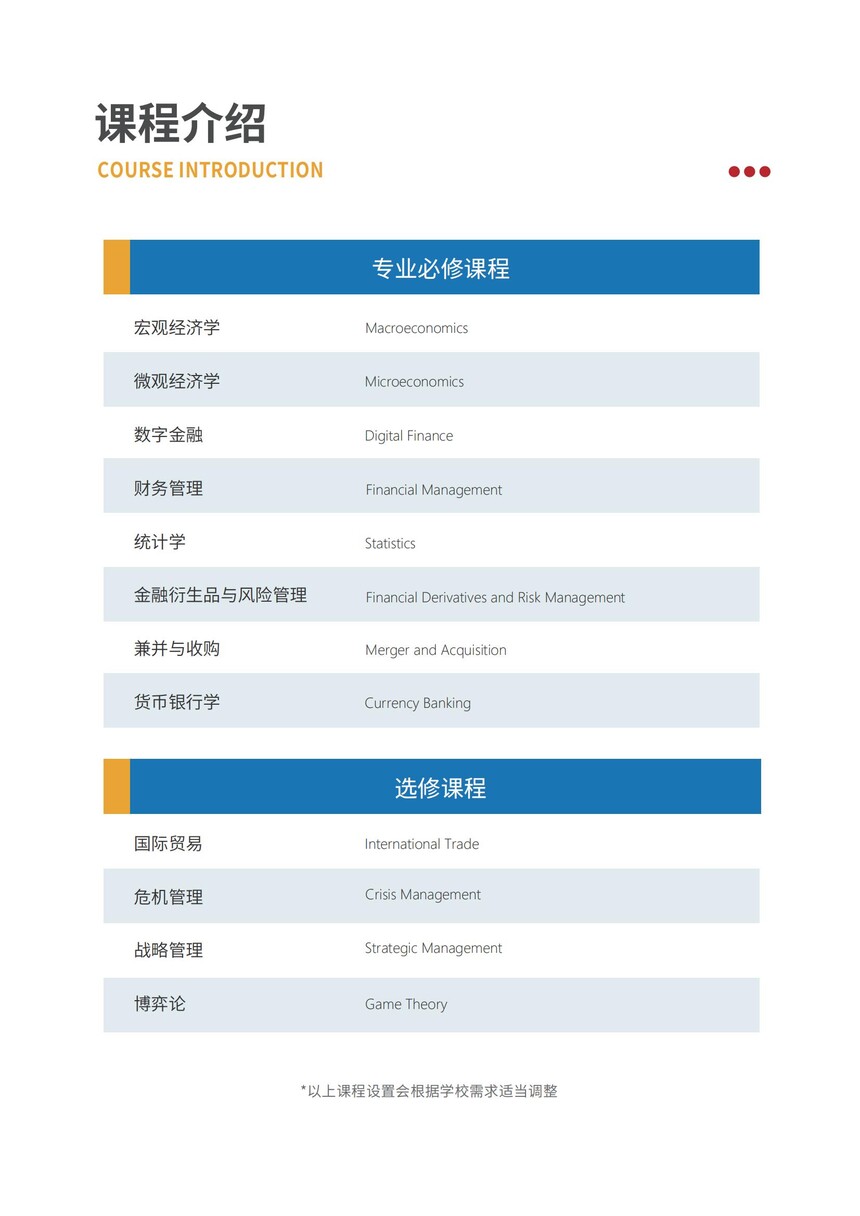 课程介绍
COURSE INTRODUCTION

| 专业必修课程 | |
|---|---|
| 宏观经济学 | Macroeconomics |
| 微观经济学 | Microeconomics |
| 数字金融 | Digital Finance |
| 财务管理 | Financial Management |
| 统计学 | Statistics |
| 金融衍生品与风险管理 | Financial Derivatives and Risk Management |
| 兼并与收购 | Merger and Acquisition |
| 货币银行学 | Currency Banking |

| 选修课程 | |
|---|---|
| 国际贸易 | International Trade |
| 危机管理 | Crisis Management |
| 战略管理 | Strategic Management |
| 博弈论 | Game Theory |

*以上课程设置会根据学校需求适当调整